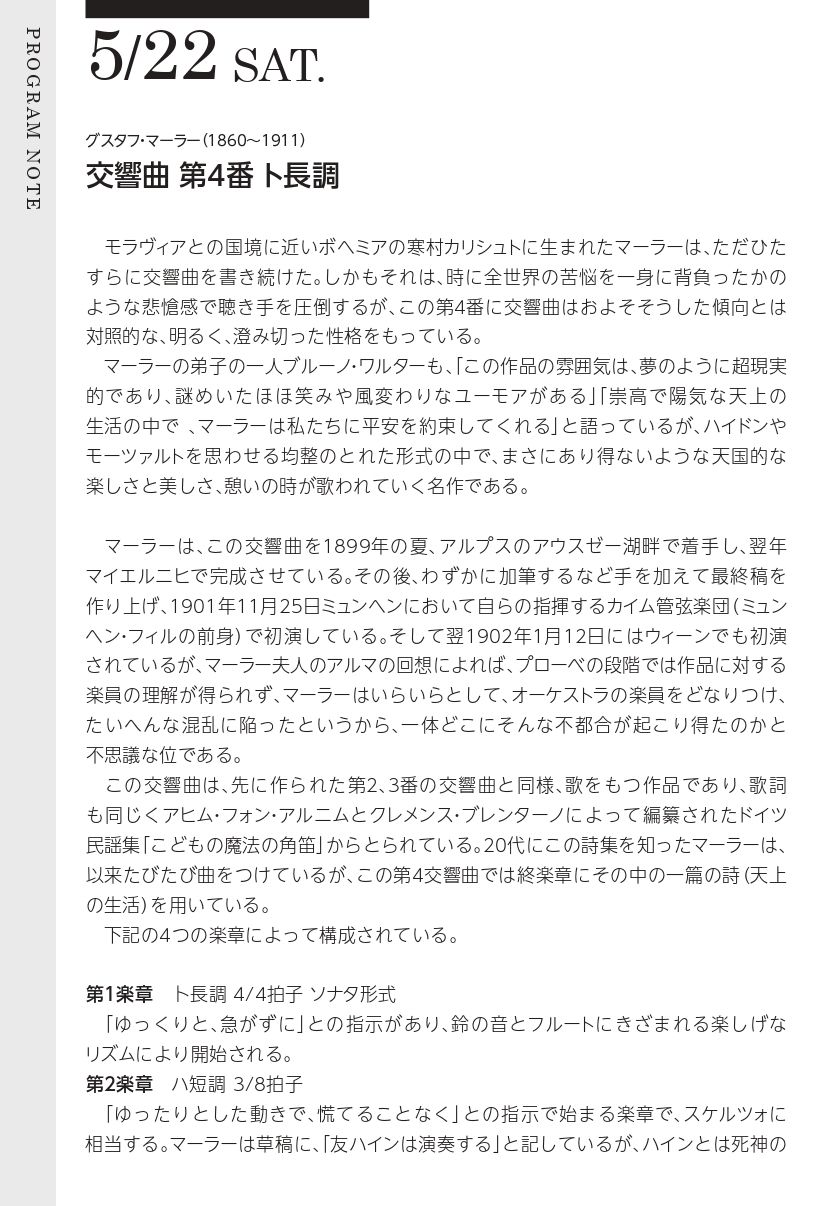 PROGRAM NOTE

5/22 SAT.

グスタフ・マーラー（1860〜1911）
交響曲 第4番 ト長調

モラヴィアとの国境に近いボヘミアの寒村カリシュトに生まれたマーラーは、ただひたすらに交響曲を書き続けた。しかもそれは、時に全世界の苦悩を一身に背負ったかのような悲愴感で聴き手を圧倒するが、この第4番に交響曲はおよそそうした傾向とは対照的な、明るく、澄み切った性格をもっている。

マーラーの弟子の一人ブルーノ・ワルターも、「この作品の雰囲気は、夢のように超現実的であり、謎めいたほほ笑みや風変わりなユーモアがある」「崇高で陽気な天上の生活の中で ､マーラーは私たちに平安を約束してくれる」と語っているが、ハイドンやモーツァルトを思わせる均整のとれた形式の中で、まさにあり得ないような天国的な楽しさと美しさ、憩いの時が歌われていく名作である。

マーラーは、この交響曲を1899年の夏、アルプスのアウスゼー湖畔で着手し、翌年マイエルニヒで完成させている。その後、わずかに加筆するなど手を加えて最終稿を作り上げ、1901年11月25日ミュンヘンにおいて自らの指揮するカイム管弦楽団（ミュンヘン・フィルの前身）で初演している。そして翌1902年1月12日にはウィーンでも初演されているが、マーラー夫人のアルマの回想によれば、プローベの段階では作品に対する楽員の理解が得られず、マーラーはいらいらとして、オーケストラの楽員をどなりつけ、たいへんな混乱に陥ったというから、一体どこにそんな不都合が起こり得たのかと不思議な位である。

この交響曲は、先に作られた第2、3番の交響曲と同様、歌をもつ作品であり、歌詞も同じくアヒム・フォン・アルニムとクレメンス・ブレンターノによって編纂されたドイツ民謡集「こどもの魔法の角笛」からとられている。20代にこの詩集を知ったマーラーは、以来たびたび曲をつけているが、この第4交響曲では終楽章にその中の一篇の詩（天上の生活）を用いている。

下記の4つの楽章によって構成されている。

第1楽章　ト長調 4/4拍子 ソナタ形式
「ゆっくりと、急がずに」との指示があり、鈴の音とフルートにきざまれる楽しげなリズムにより開始される。
第2楽章　ハ短調 3/8拍子
「ゆったりとした動きで、慌てることなく」との指示で始まる楽章で、スケルツォに相当する。マーラーは草稿に、「友ハインは演奏する」と記しているが、ハインとは死神の